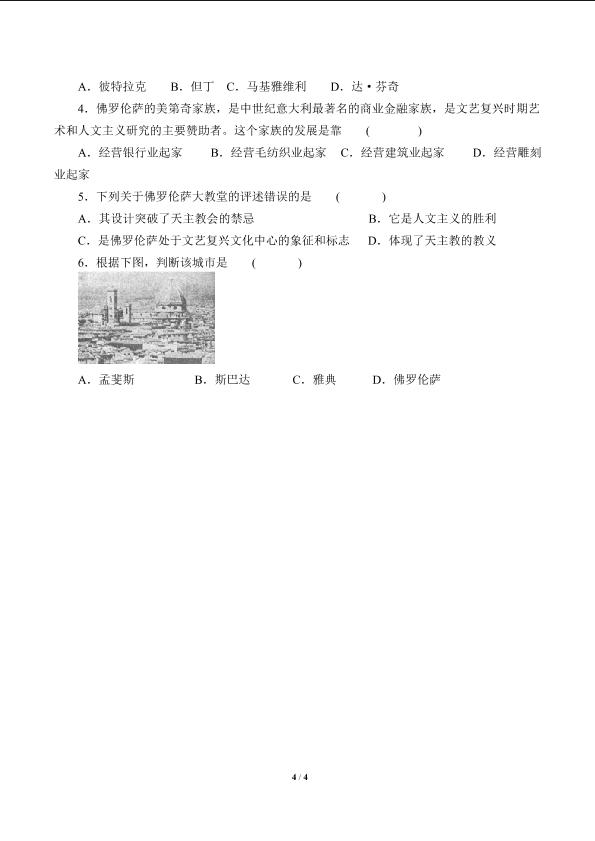 A．彼特拉克　　B．但丁　C．马基雅维利　　D．达·芬奇

4．佛罗伦萨的美第奇家族，是中世纪意大利最著名的商业金融家族，是文艺复兴时期艺术和人文主义研究的主要赞助者。这个家族的发展是靠　　(　　　)

A．经营银行业起家　　B．经营毛纺织业起家　C．经营建筑业起家　　D．经营雕刻业起家

5．下列关于佛罗伦萨大教堂的评述错误的是　(　　　)

A．其设计突破了天主教会的禁忌　　　　　　B．它是人文主义的胜利

C．是佛罗伦萨处于文艺复兴文化中心的象征和标志　D．体现了天主教的教义

6．根据下图，判断该城市是　(　　　)

A．孟斐斯　　　B．斯巴达　　C．雅典　　D．佛罗伦萨

4 / 4